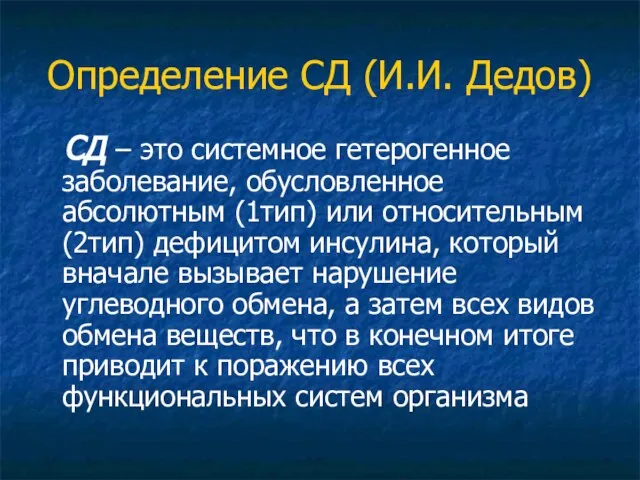 Определение СД (И.И. Дедов)

СД – это системное гетерогенное заболевание, обусловленное абсолютным (1тип) или относительным (2тип) дефицитом инсулина, который вначале вызывает нарушение углеводного обмена, а затем всех видов обмена веществ, что в конечном итоге приводит к поражению всех функциональных систем организма